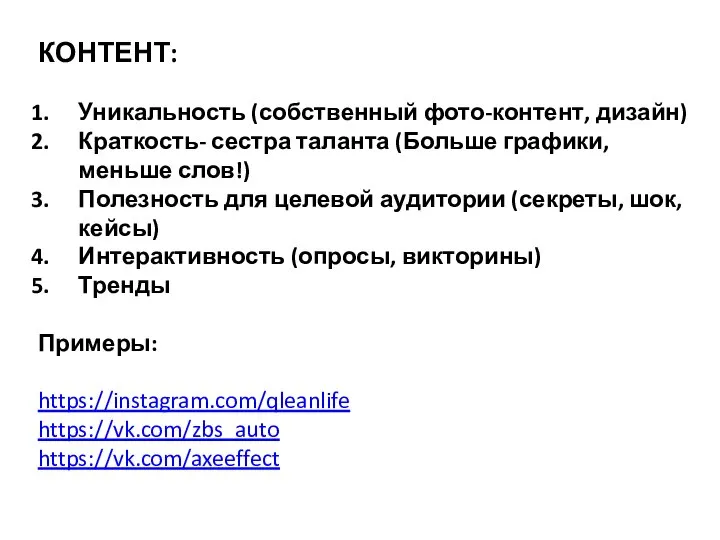 КОНТЕНТ:

1. Уникальность (собственный фото-контент, дизайн)
2. Краткость- сестра таланта (Больше графики, меньше слов!)
3. Полезность для целевой аудитории (секреты, шок, кейсы)
4. Интерактивность (опросы, викторины)
5. Тренды

Примеры:

https://instagram.com/qleanlife
https://vk.com/zbs_auto
https://vk.com/axeeffect